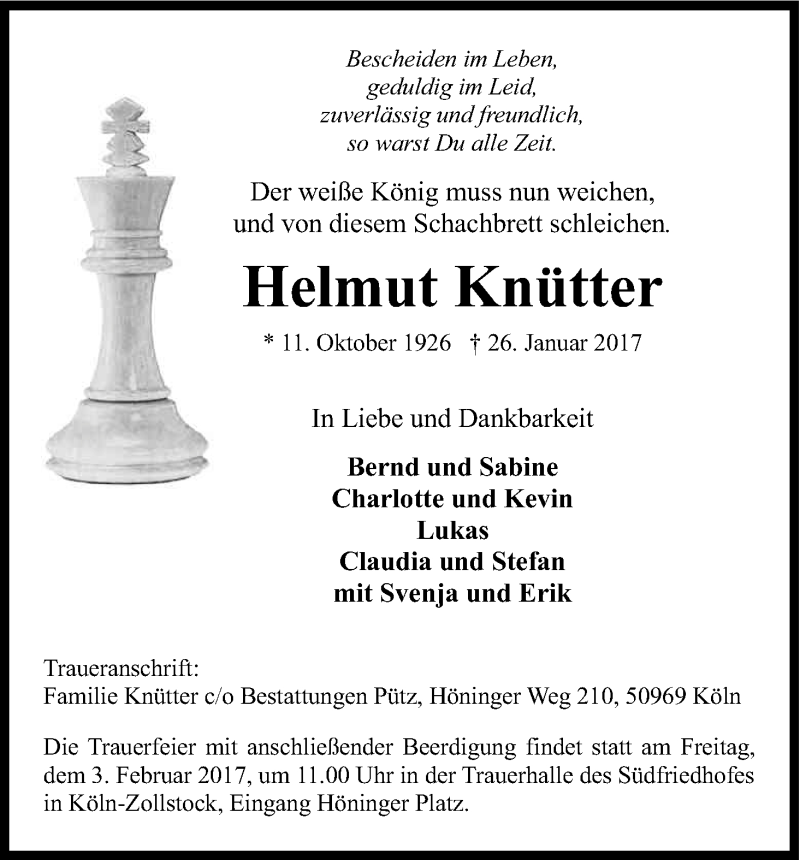 Bescheiden im Leben,
geduldig im Leid,
zuverlässig und freundlich,
so warst Du alle Zeit.

Der weiße König muss nun weichen,
und von diesem Schachbrett schleichen.

Helmut Knütter

* 11. Oktober 1926 † 26. Januar 2017

In Liebe und Dankbarkeit

Bernd und Sabine
Charlotte und Kevin
Lukas
Claudia und Stefan
mit Svenja und Erik

Traueranschrift:
Familie Knütter c/o Bestattungen Pütz, Höninger Weg 210, 50969 Köln

Die Trauerfeier mit anschließender Beerdigung findet statt am Freitag, dem 3. Februar 2017, um 11.00 Uhr in der Trauerhalle des Südfriedhofes in Köln-Zollstock, Eingang Höninger Platz.